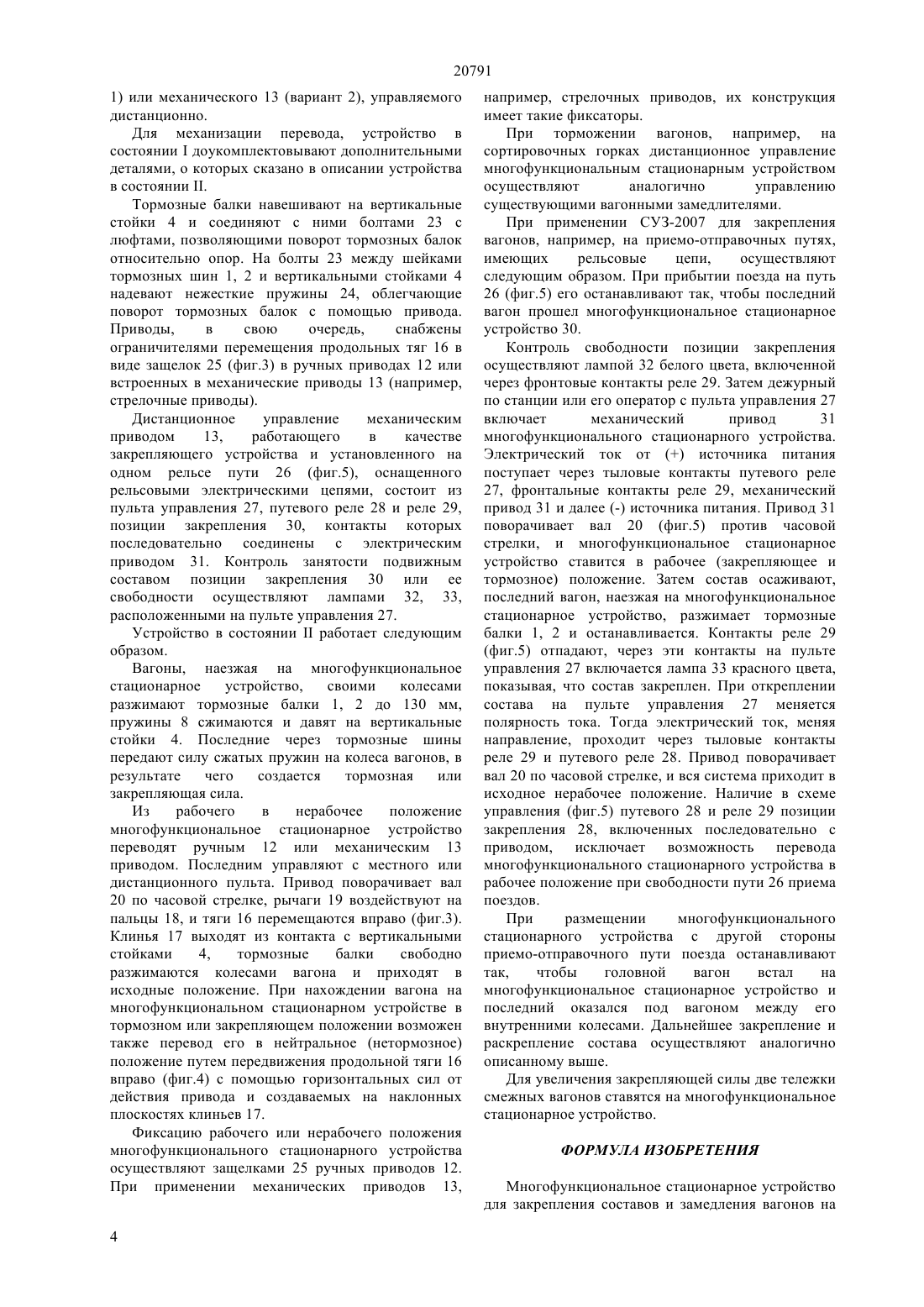 20791

1) или механического 13 (вариант 2), управляемого дистанционно.

Для механизации перевода, устройство в состоянии I доукомплектовывают дополнительными деталями, о которых сказано в описании устройства в состоянии II.

Тормозные балки навешивают на вертикальные стойки 4 и соединяют с ними болтами 23 с люфтами, позволяющими поворот тормозных балок относительно опор. На болты 23 между шейками тормозных шин 1, 2 и вертикальными стойками 4 надевают нежесткие пружины 24, облегчающие поворот тормозных балок с помощью привода. Приводы, в свою очередь, снабжены ограничителями перемещения продольных тяг 16 в виде защелок 25 (фиг.3) в ручных приводах 12 или встроенных в механические приводы 13 (например, стрелочные приводы).

Дистанционное управление механическим приводом 13, работающего в качестве закрепляющего устройства и установленного на одном рельсе пути 26 (фиг.5), оснащенного рельсовыми электрическими цепями, состоит из пульта управления 27, путевого реле 28 и реле 29, позиции закрепления 30, контакты которых последовательно соединены с электрическим приводом 31. Контроль занятости подвижным составом позиции закрепления 30 или ее свободности осуществляют лампами 32, 33, расположенными на пульте управления 27.

Устройство в состоянии II работает следующим образом.

Вагоны, наезжая на многофункциональное стационарное устройство, своими колесами разжимают тормозные балки 1, 2 до 130 мм, пружины 8 сжимаются и давят на вертикальные стойки 4. Последние через тормозные шины передают силу сжатых пружин на колеса вагонов, в результате чего создается тормозная или закрепляющая сила.

Из рабочего в нерабочее положение многофункциональное стационарное устройство переводят ручным 12 или механическим 13 приводом. Последним управляют с местного или дистанционного пульта. Привод поворачивает вал 20 по часовой стрелке, рычаги 19 воздействуют на пальцы 18, и тяги 16 перемещаются вправо (фиг.3). Клинья 17 выходят из контакта с вертикальными стойками 4, тормозные балки свободно разжимаются колесами вагона и приходят в исходные положение. При нахождении вагона на многофункциональном стационарном устройстве в тормозном или закрепляющем положении возможен также перевод его в нейтральное (нетормозное) положение путем передвижения продольной тяги 16 вправо (фиг.4) с помощью горизонтальных сил от действия привода и создаваемых на наклонных плоскостях клиньев 17.

Фиксацию рабочего или нерабочего положения многофункционального стационарного устройства осуществляют защелками 25 ручных приводов 12. При применении механических приводов 13, например, стрелочных приводов, их конструкция имеет такие фиксаторы.

При торможении вагонов, например, на сортировочных горках дистанционное управление многофункциональным стационарным устройством осуществляют аналогично управлению существующими вагонными замедлителями.

При применении СУЗ-2007 для закрепления вагонов, например, на приемо-отправочных путях, имеющих рельсовые цепи, осуществляют следующим образом. При прибытии поезда на путь 26 (фиг.5) его останавливают так, чтобы последний вагон прошел многофункциональное стационарное устройство 30.

Контроль свободности позиции закрепления осуществляют лампой 32 белого цвета, включенной через фронтовые контакты реле 29. Затем дежурный по станции или его оператор с пульта управления 27 включает механический привод 31 многофункционального стационарного устройства. Электрический ток от (+) источника питания поступает через тыловые контакты путевого реле 27, фронтальные контакты реле 29, механический привод 31 и далее (-) источника питания. Привод 31 поворачивает вал 20 (фиг.5) против часовой стрелки, и многофункциональное стационарное устройство ставится в рабочее (закрепляющее и тормозное) положение. Затем состав осаживают, последний вагон, наезжая на многофункциональное стационарное устройство, разжимает тормозные балки 1, 2 и останавливается. Контакты реле 29 (фиг.5) отпадают, через эти контакты на пульте управления 27 включается лампа 33 красного цвета, показывая, что состав закреплен. При откреплении состава на пульте управления 27 меняется полярность тока. Тогда электрический ток, меняя направление, проходит через тыловые контакты реле 29 и путевого реле 28. Привод поворачивает вал 20 по часовой стрелке, и вся система приходит в исходное нерабочее положение. Наличие в схеме управления (фиг.5) путевого 28 и реле 29 позиции закрепления 28, включенных последовательно с приводом, исключает возможность перевода многофункционального стационарного устройства в рабочее положение при свободности пути 26 приема поездов.

При размещении многофункционального стационарного устройства с другой стороны приемо-отправочного пути поезда останавливают так, чтобы головной вагон встал на многофункциональное стационарное устройство и последний оказался под вагоном между его внутренними колесами. Дальнейшее закрепление и раскрепление состава осуществляют аналогично описанному выше.

Для увеличения закрепляющей силы две тележки смежных вагонов ставятся на многофункциональное стационарное устройство.

ФОРМУЛА ИЗОБРЕТЕНИЯ

Многофункциональное стационарное устройство для закрепления составов и замедления вагонов на

4